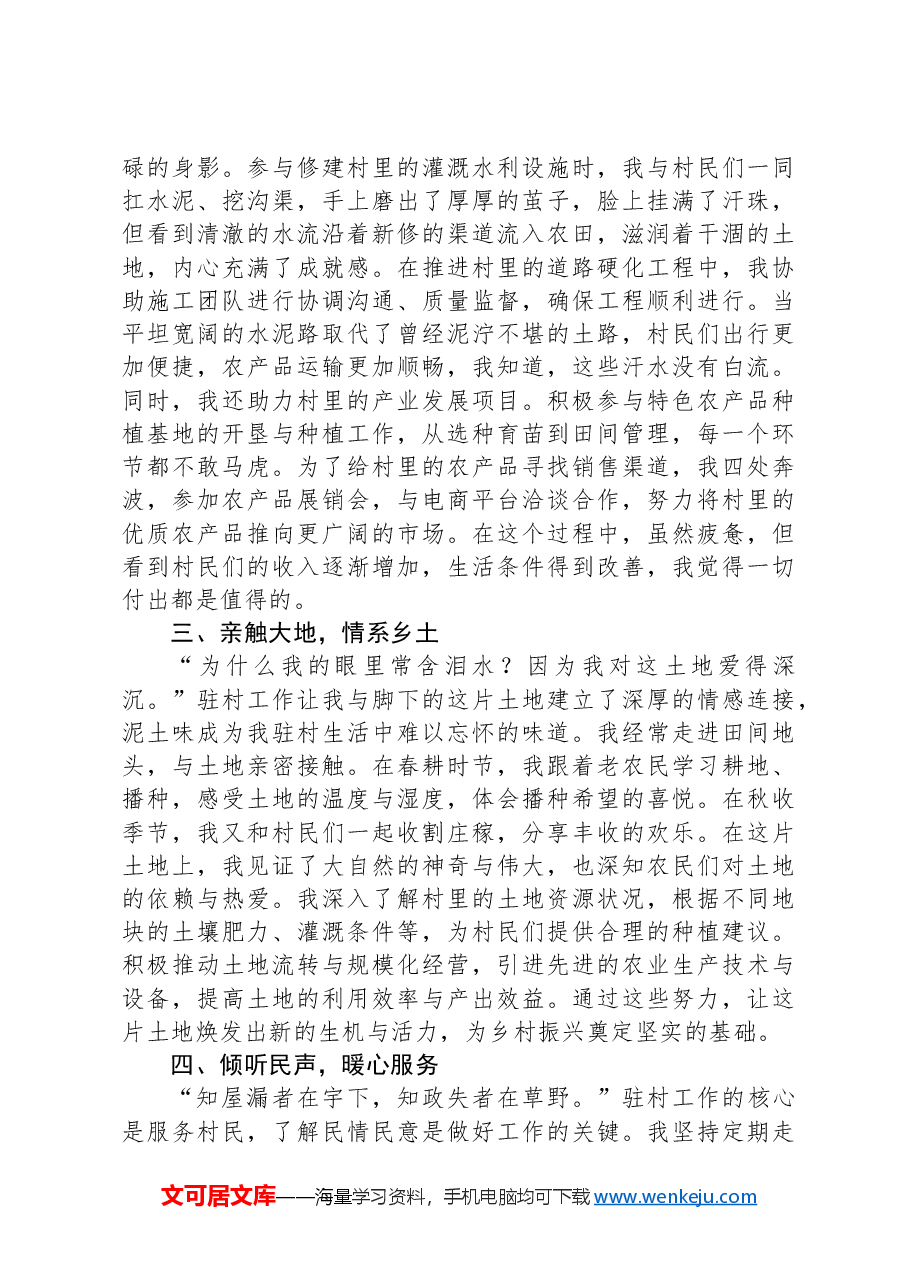 碌的身影。参与修建村里的灌溉水利设施时，我与村民们一同扛水泥、挖沟渠，手上磨出了厚厚的茧子，脸上挂满了汗珠，但看到清澈的水流沿着新修的渠道流入农田，滋润着干涸的土地，内心充满了成就感。在推进村里的道路硬化工程中，我协助施工团队进行协调沟通、质量监督，确保工程顺利进行。当平坦宽阔的水泥路取代了曾经泥泞不堪的土路，村民们出行更加便捷，农产品运输更加顺畅，我知道，这些汗水没有白流。同时，我还助力村里的产业发展项目。积极参与特色农产品种植基地的开垦与种植工作，从选种育苗到田间管理，每一个环节都不敢马虎。为了给村里的农产品寻找销售渠道，我四处奔波，参加农产品展销会，与电商平台洽谈合作，努力将村里的优质农产品推向更广阔的市场。在这个过程中，虽然疲惫，但看到村民们的收入逐渐增加，生活条件得到改善，我觉得一切付出都是值得的。

三、亲触大地，情系乡土

“为什么我的眼里常含泪水？因为我对这土地爱得深沉。”驻村工作让我与脚下的这片土地建立了深厚的情感连接，泥土味成为我驻村生活中难以忘怀的味道。我经常走进田间地头，与土地亲密接触。在春耕时节，我跟着老农民学习耕地、播种，感受土地的温度与湿度，体会播种希望的喜悦。在秋收季节，我又和村民们一起收割庄稼，分享丰收的欢乐。在这片土地上，我见证了大自然的神奇与伟大，也深知农民们对土地的依赖与热爱。我深入了解村里的土地资源状况，根据不同地块的土壤肥力、灌溉条件等，为村民们提供合理的种植建议。积极推动土地流转与规模化经营，引进先进的农业生产技术与设备，提高土地的利用效率与产出效益。通过这些努力，让这片土地焕发出新的生机与活力，为乡村振兴奠定坚实的基础。

四、倾听民声，暖心服务

“知屋漏者在宇下，知政失者在草野。”驻村工作的核心是服务村民，了解民情民意是做好工作的关键。我坚持定期走

文可居文库——海量学习资料，手机电脑均可下载www.wenkeju.com